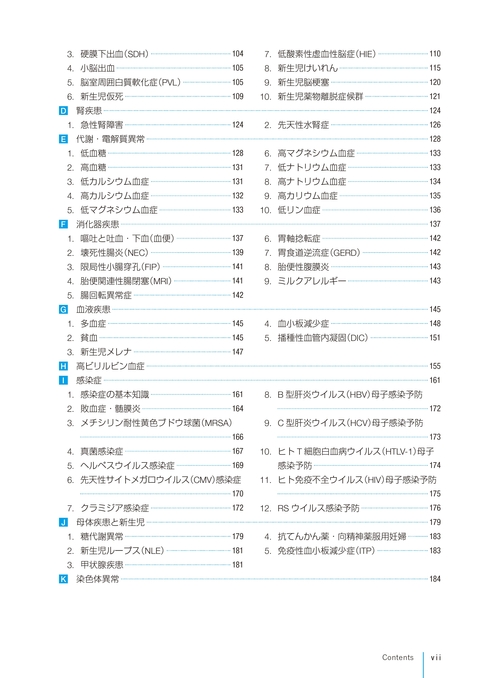 3. 硬膜下出血(SDH) 104
4. 小脳出血 105
5. 脳室周囲白質軟化症(PVL) 105
6. 新生児仮死 109

7. 低酸素性虚血性脳症(HIE) 110
8. 新生児けいれん 115
9. 新生児脳梗塞 120
10. 新生児薬物離脱症候群 121

D 腎疾患 124

1. 急性腎障害 124
2. 先天性水腎症 126

E 代謝・電解質異常 128

1. 低血糖 128
2. 高血糖 131
3. 低カルシウム血症 131
4. 高カルシウム血症 132
5. 低マグネシウム血症 133

6. 高マグネシウム血症 133
7. 低ナトリウム血症 133
8. 高ナトリウム血症 134
9. 高カリウム血症 135
10. 低リン血症 136

F 消化器疾患 137

1. 嘔吐と吐血・下血(血便) 137
2. 壊死性腸炎(NEC) 139
3. 限局性小腸穿孔(FIP) 141
4. 胎便関連性腸閉塞(MRI) 141
5. 腸回転異常症 142

6. 胃軸捻転症 142
7. 胃食道逆流症(GERD) 142
8. 胎便性腹膜炎 143
9. ミルクアレルギー 143

G 血液疾患 145

1. 多血症 145
2. 貧血 145
3. 新生児メレナ 147

4. 血小板減少症 148
5. 播種性血管内凝固(DIC) 151

H 高ビリルビン血症 155

I 感染症 161

1. 感染症の基本知識 161
2. 敗血症・髄膜炎 164
3. メチシリン耐性黄色ブドウ球菌(MRSA) 166
4. 真菌感染症 167
5. ヘルペスウイルス感染症 169
6. 先天性サイトメガロウイルス(CMV)感染症 170
7. クラミジア感染症 172

8. B型肝炎ウイルス(HBV)母子感染予防 172
9. C型肝炎ウイルス(HCV)母子感染予防 173
10. ヒトT細胞白血病ウイルス(HTLV-1)母子感染予防 174
11. ヒト免疫不全ウイルス(HIV)母子感染予防 175
12. RSウイルス感染予防 176

J 母体疾患と新生児 179

1. 糖代謝異常 179
2. 新生児ループス(NLE) 181
3. 甲状腺疾患 181

4. 抗てんかん薬・向精神薬服用妊婦 183
5. 免疫性血小板減少症(ITP) 183

K 染色体異常 184

Contents vii